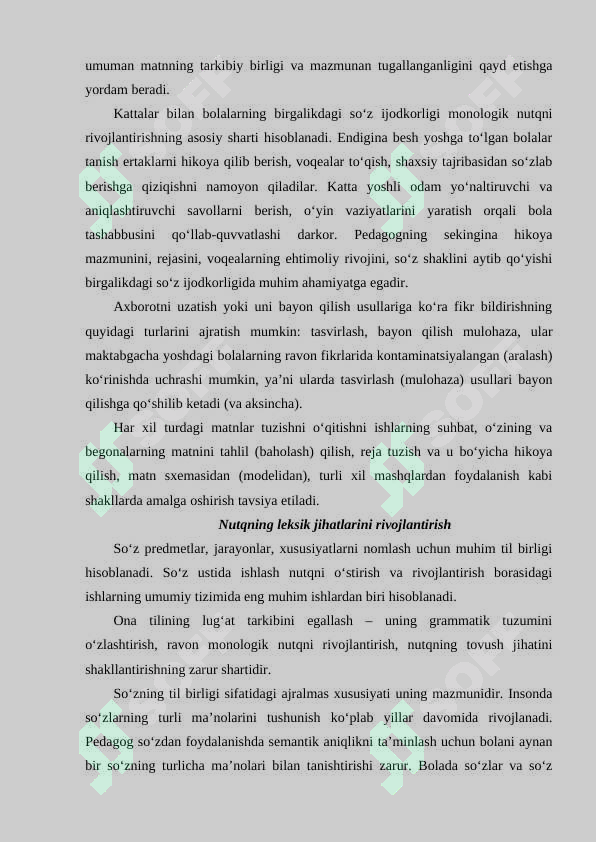 umuman matnning tarkibiy birligi va mazmunan tugallanganligini qayd etishga yordam beradi.

Kattalar bilan bolalarning birgalikdagi so‘z ijodkorligi monologik nutqni rivojlantirishning asosiy sharti hisoblanadi. Endigina besh yoshga to‘lgan bolalar tanish ertaklarni hikoya qilib berish, voqealar to‘qish, shaxsiy tajribasidan so‘zlab berishga qiziqishni namoyon qiladilar. Katta yoshli odam yo‘naltiruvchi va aniqlashtiruvchi savollarni berish, o‘yin vaziyatlarini yaratish orqali bola tashabbusini qo‘llab-quvvatlashi darkor. Pedagogning sekingina hikoya mazmunini, rejasini, voqealarning ehtimoliy rivojini, so‘z shaklini aytib qo‘yishi birgalikdagi so‘z ijodkorligida muhim ahamiyatga egadir.

Axborotni uzatish yoki uni bayon qilish usullariga ko‘ra fikr bildirishning quyidagi turlarini ajratish mumkin: tasvirlash, bayon qilish mulohaza, ular maktabgacha yoshdagi bolalarning ravon fikrlarida kontaminatsiyalangan (aralash) ko‘rinishda uchrashi mumkin, ya’ni ularda tasvirlash (mulohaza) usullari bayon qilishga qo‘shilib ketadi (va aksincha).

Har xil turdagi matnlar tuzishni o‘qitishni ishlarning suhbat, o‘zining va begonalarning matnini tahlil (baholash) qilish, reja tuzish va u bo‘yicha hikoya qilish, matn sxemasidan (modelidan), turli xil mashqlardan foydalanish kabi shakllarda amalga oshirish tavsiya etiladi.

Nutqning leksik jihatlarini rivojlantirish

So‘z predmetlar, jarayonlar, xususiyatlarni nomlash uchun muhim til birligi hisoblanadi. So‘z ustida ishlash nutqni o‘stirish va rivojlantirish borasidagi ishlarning umumiy tizimida eng muhim ishlardan biri hisoblanadi.

Ona tilining lug‘at tarkibini egallash – uning grammatik tuzumini o‘zlashtirish, ravon monologik nutqni rivojlantirish, nutqning tovush jihatini shakllantirishning zarur shartidir.

So‘zning til birligi sifatidagi ajralmas xususiyati uning mazmunidir. Insonda so‘zlarning turli ma’nolarini tushunish ko‘plab yillar davomida rivojlanadi. Pedagog so‘zdan foydalanishda semantik aniqlikni ta’minlash uchun bolani aynan bir so‘zning turlicha ma’nolari bilan tanishtirishi zarur. Bolada so‘zlar va so‘z